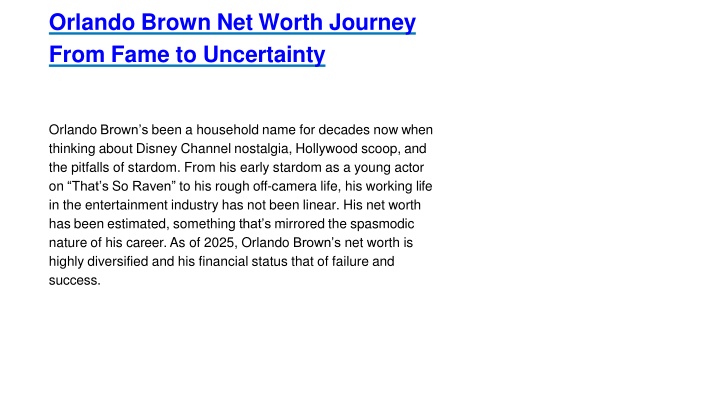 Orlando Brown Net Worth Journey From Fame to Uncertainty

Orlando Brown’s been a household name for decades now when thinking about Disney Channel nostalgia, Hollywood scoop, and the pitfalls of stardom. From his early stardom as a young actor on “That’s So Raven” to his rough off-camera life, his working life in the entertainment industry has not been linear. His net worth has been estimated, something that’s mirrored the spasmodic nature of his career. As of 2025, Orlando Brown’s net worth is highly diversified and his financial status that of failure and success.